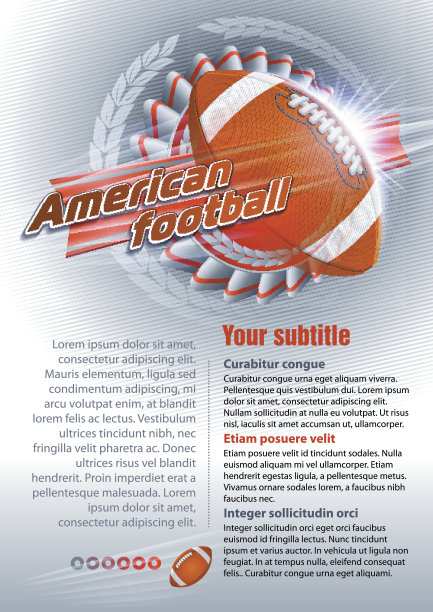 American football

Lorem ipsum dolor sit amet, consectetur adipiscing elit. Mauris elementum, ligula sed condimentum adipiscing, mi arcu volutpat enim, at blandit lorem felis ac lectus. Vestibulum ultrices tincidunt nibh, nec fringilla velit pharetra ac. Donec ultrices risus vel blandit hendrerit. Proin imperdiet erat a pellentesque malesuada. Lorem ipsum dolor sit amet, consectetur adipiscing elit.

Your subtitle

Curabitur congue

Curabitur congue urna eget aliquam viverra. Pellentesque quis vestibulum dui. Lorem ipsum dolor sit amet, consectetur adipiscing elit. Nullam sollicitudin at nulla eu volutpat. Ut risus nisl, iaculis sit amet accumsan ut, ullamcorper.

Etiam posuere velit

Etiam posuere velit id tincidunt sodales. Nulla euismod aliquam mi vel ullamcorper. Etiam hendrerit egestas ligula, a pellentesque metus. Vivamus ornare sodales lorem, a faucibus nibh faucibus nec.

Integer sollicitudin orci

Integer sollicitudin orci eget orci faucibus euismod id fringilla lectus. Nunc tincidunt ipsum et varius auctor. In vehicula ut ligula non feugiat. In at tempus nulla, eleifend consequat felis.. Curabitur congue urna eget aliquami.